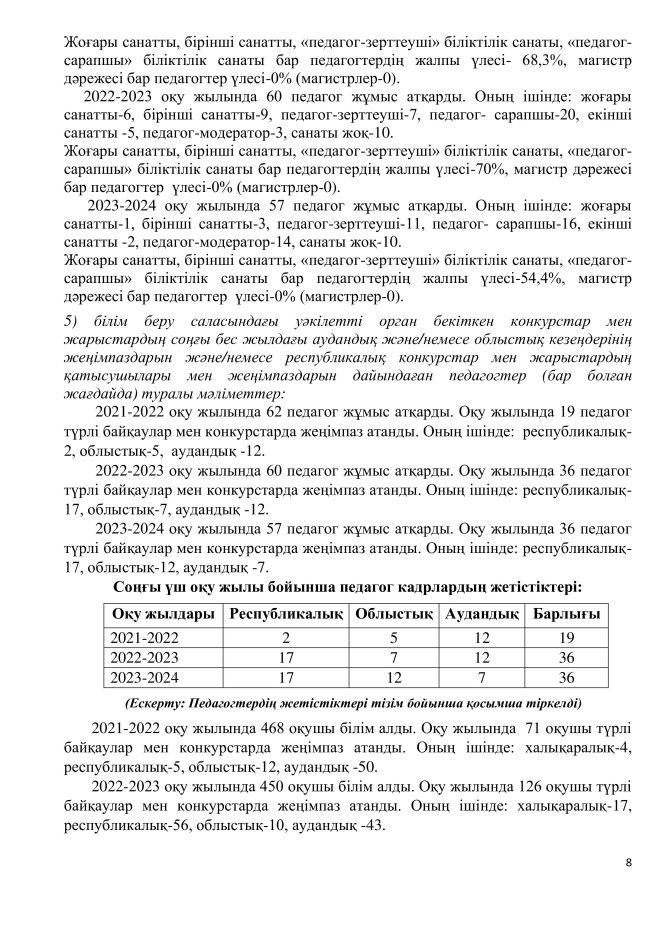 Жоғары санатты, бірінші санатты, «педагог-зерттеуші» біліктілік санаты, «педагог-сарапшы» біліктілік санаты бар педагогтердің жалпы үлесі- 68,3%, магистр дәрежесі бар педагогтер үлесі-0% (магистрлер-0).

2022-2023 оқу жылында 60 педагог жұмыс атқарды. Оның ішінде: жоғары санатты-6, бірінші санатты-9, педагог-зерттеуші-7, педагог- сарапшы-20, екінші санатты -5, педагог-модератор-3, санаты жоқ-10.
Жоғары санатты, бірінші санатты, «педагог-зерттеуші» біліктілік санаты, «педагог-сарапшы» біліктілік санаты бар педагогтердің жалпы үлесі-70%, магистр дәрежесі бар педагогтер үлесі-0% (магистрлер-0).

2023-2024 оқу жылында 57 педагог жұмыс атқарды. Оның ішінде: жоғары санатты-1, бірінші санатты-3, педагог-зерттеуші-11, педагог- сарапшы-16, екінші санатты -2, педагог-модератор-14, санаты жоқ-10.
Жоғары санатты, бірінші санатты, «педагог-зерттеуші» біліктілік санаты, «педагог-сарапшы» біліктілік санаты бар педагогтердің жалпы үлесі-54,4%, магистр дәрежесі бар педагогтер үлесі-0% (магистрлер-0).

5) білім беру саласындағы уәкілетті орган бекіткен конкурстар мен жарыстардың соңғы бес жылдағы аудандық және/немесе облыстық кезеңдерінің жеңімпаздарын және/немесе республикалық конкурстар мен жарыстардың қатысушылары мен жеңімпаздарын дайындаған педагогтер (бар болған жағдайда) туралы мәліметтер:

2021-2022 оқу жылында 62 педагог жұмыс атқарды. Оқу жылында 19 педагог түрлі байқаулар мен конкурстарда жеңімпаз атанды. Оның ішінде: республикалық-2, облыстық-5, аудандық -12.

2022-2023 оқу жылында 60 педагог жұмыс атқарды. Оқу жылында 36 педагог түрлі байқаулар мен конкурстарда жеңімпаз атанды. Оның ішінде: республикалық-17, облыстық-7, аудандық -12.

2023-2024 оқу жылында 57 педагог жұмыс атқарды. Оқу жылында 36 педагог түрлі байқаулар мен конкурстарда жеңімпаз атанды. Оның ішінде: республикалық-17, облыстық-12, аудандық -7.

Соңғы үш оқу жылы бойынша педагог кадрлардың жетістіктері:

| Оқу жылдары | Республикалық | Облыстық | Аудандық | Барлығы |
|---|---|---|---|---|
| 2021-2022 | 2 | 5 | 12 | 19 |
| 2022-2023 | 17 | 7 | 12 | 36 |
| 2023-2024 | 17 | 12 | 7 | 36 |

(Ескерту: Педагогтердің жетістіктері тізім бойынша қосымша тіркелді)

2021-2022 оқу жылында 468 оқушы білім алды. Оқу жылында 71 оқушы түрлі байқаулар мен конкурстарда жеңімпаз атанды. Оның ішінде: халықаралық-4, республикалық-5, облыстық-12, аудандық -50.

2022-2023 оқу жылында 450 оқушы білім алды. Оқу жылында 126 оқушы түрлі байқаулар мен конкурстарда жеңімпаз атанды. Оның ішінде: халықаралық-17, республикалық-56, облыстық-10, аудандық -43.

8